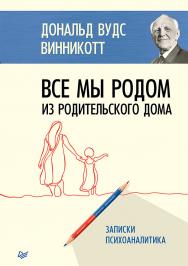 ДОНАЛЬД ВУДС ВИННИКОТТ

ВСЕ МЫ РОДОМ ИЗ РОДИТЕЛЬСКОГО ДОМА

ЗАПИСКИ ПСИХОАНАЛИТИКА